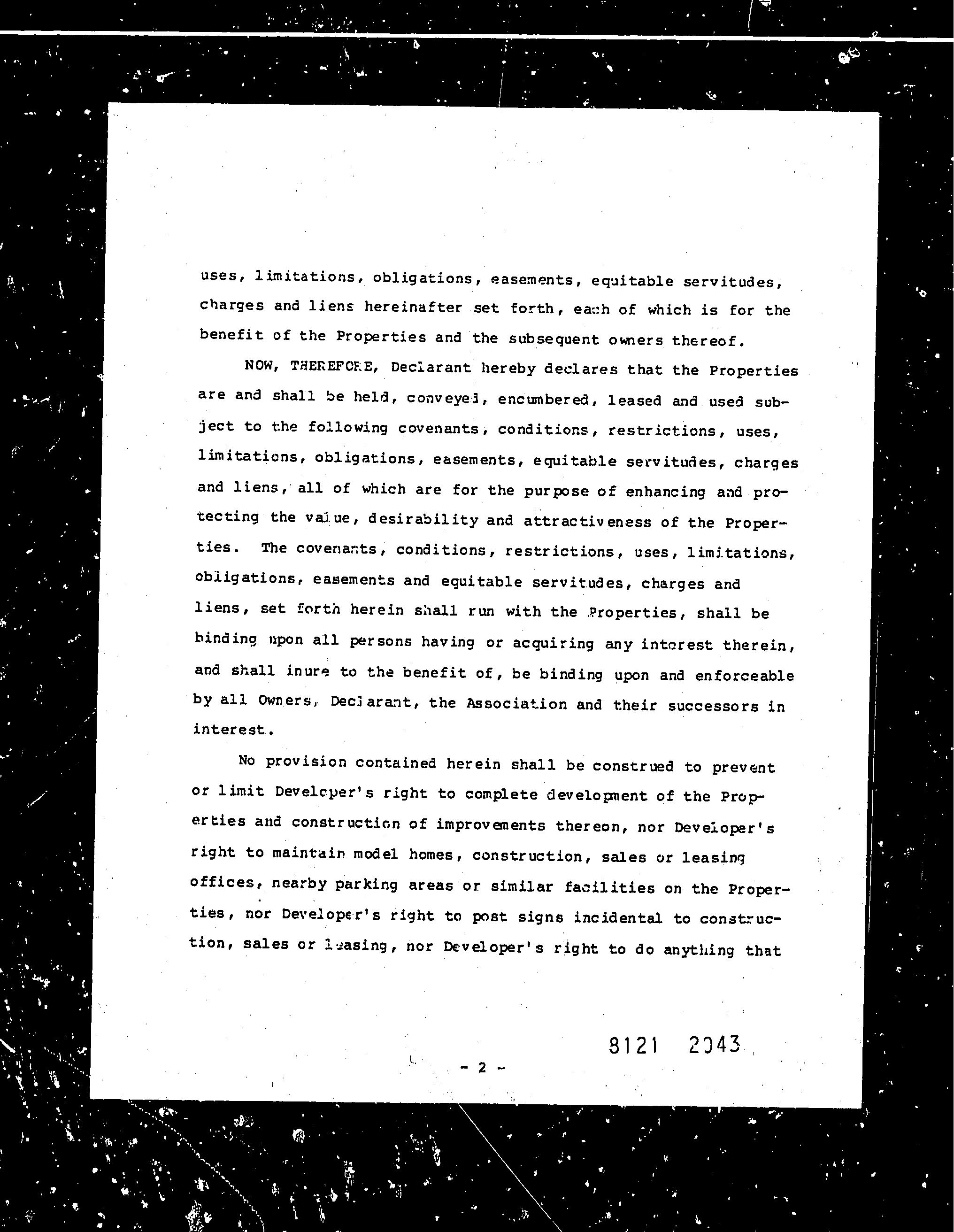 uses, limitations, obligations, easements, equitable servitudes, charges and liens hereinafter set forth, each of which is for the benefit of the Properties and the subsequent owners thereof.

NOW, THEREFORE, Declarant hereby declares that the Properties are and shall be held, conveyed, encumbered, leased and used subject to the following covenants, conditions, restrictions, uses, limitations, obligations, easements, equitable servitudes, charges and liens, all of which are for the purpose of enhancing and protecting the value, desirability and attractiveness of the Properties. The covenants, conditions, restrictions, uses, limitations, obligations, easements and equitable servitudes, charges and liens, set forth herein shall run with the Properties, shall be binding upon all persons having or acquiring any interest therein, and shall inure to the benefit of, be binding upon and enforceable by all Owners, Declarant, the Association and their successors in interest.

No provision contained herein shall be construed to prevent or limit Developer's right to complete development of the Properties and construction of improvements thereon, nor Developer's right to maintain model homes, construction, sales or leasing offices, nearby parking areas or similar facilities on the Properties, nor Developer's right to post signs incidental to construction, sales or leasing, nor Developer's right to do anything that

8121 2043

- 2 -